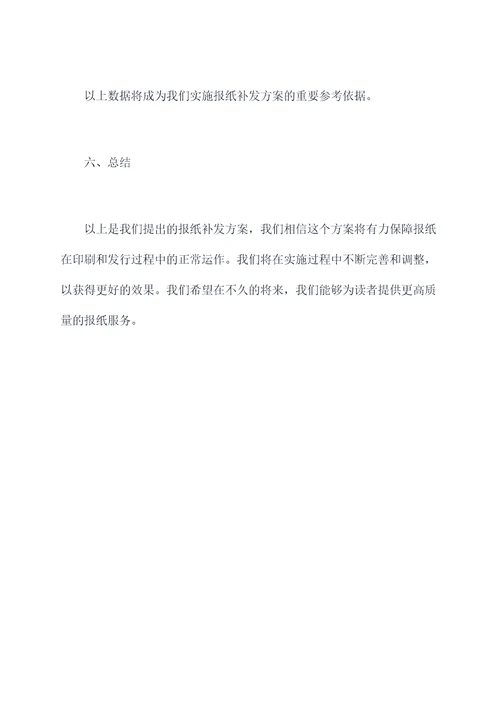 以上数据将成为我们实施报纸补发方案的重要参考依据。

六、总结

以上是我们提出的报纸补发方案，我们相信这个方案将有力保障报纸在印刷和发行过程中的正常运作。我们将在实施过程中不断完善和调整，以获得更好的效果。我们希望在不久的将来，我们能够为读者提供更高质量的报纸服务。